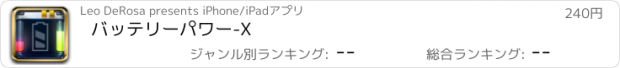 Leo DeRosa presents iPhone/iPadアプリ
240円
バッテリーパワー-X
ジャンル別ランキング: --
総合ランキング: --